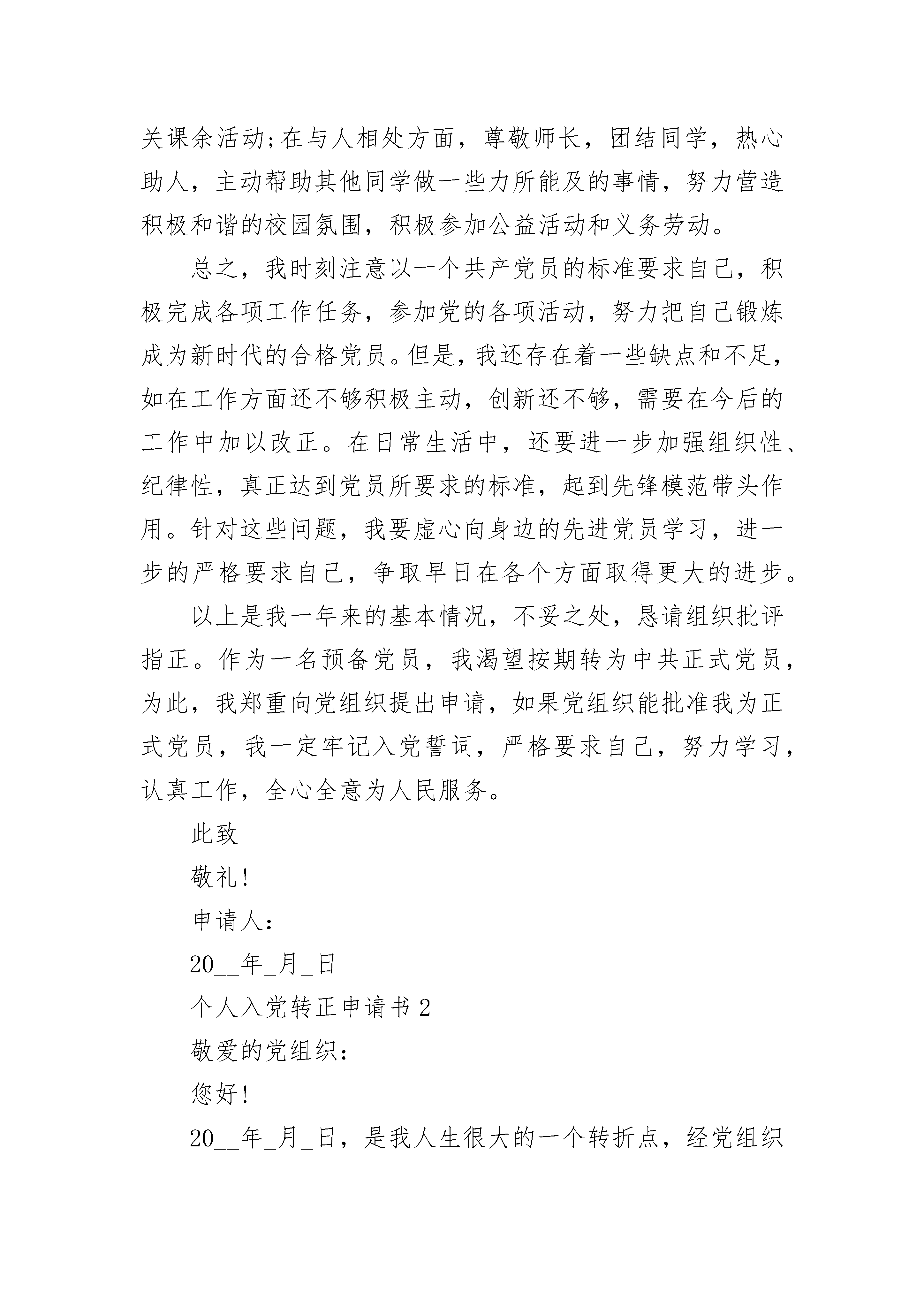 关课余活动;在与人相处方面，尊敬师长，团结同学，热心助人，主动帮助其他同学做一些力所能及的事情，努力营造积极和谐的校园氛围，积极参加公益活动和义务劳动。

总之，我时刻注意以一个共产党员的标准要求自己，积极完成各项工作任务，参加党的各项活动，努力把自己锻炼成为新时代的合格党员。但是，我还存在着一些缺点和不足，如在工作方面还不够积极主动，创新还不够，需要在今后的工作中加以改正。在日常生活中，还要进一步加强组织性、纪律性，真正达到党员所要求的标准，起到先锋模范带头作用。针对这些问题，我要虚心向身边的先进党员学习，进一步的严格要求自己，争取早日在各个方面取得更大的进步。

以上是我一年来的基本情况，不妥之处，恳请组织批评指正。作为一名预备党员，我渴望按期转为中共正式党员，为此，我郑重向党组织提出申请，如果党组织能批准我为正式党员，我一定牢记入党誓词，严格要求自己，努力学习，认真工作，全心全意为人民服务。

此致

敬礼!

申请人：___

20__年_月_日

个人入党转正申请书 2

敬爱的党组织：

您好!

20__年_月_日，是我人生很大的一个转折点，经党组织